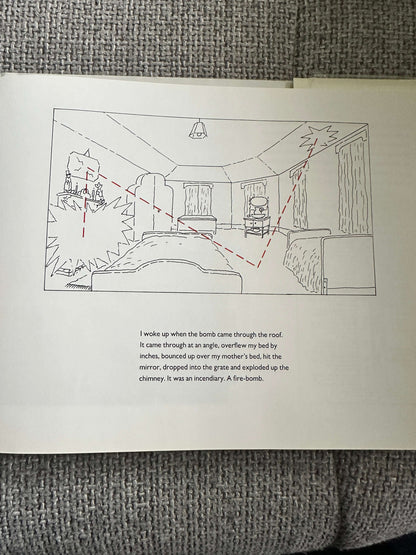 I woke up when the bomb came through the roof. It came through at an angle, overflew my bed by inches, bounced up over my mother's bed, hit the mirror, dropped into the grate and exploded up the chimney. It was an incendiary. A fire-bomb.